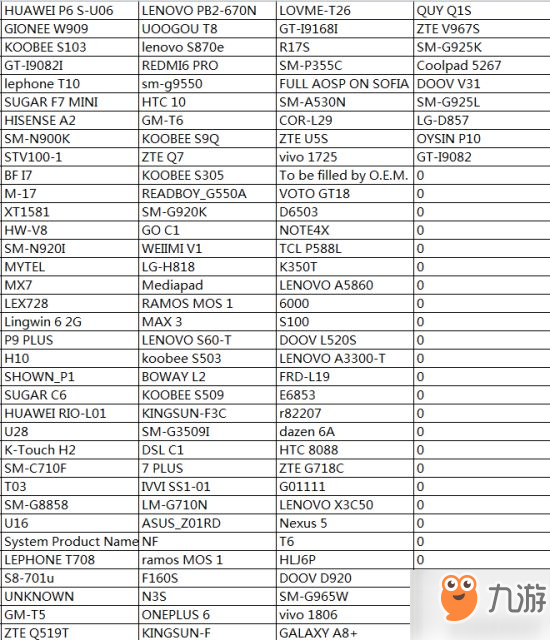 | HUAWEI P6 S-U06 | LENOVO PB2-670N | LOVME-T26 | QUY Q1S |
|---|---|---|---|
| GIONEE W909 | UOOGOU T8 | GT-I9168I | ZTE V967S |
| KOOBEE S103 | lenovo S870e | R17S | SM-G925K |
| GT-I9082I | REDMI6 PRO | SM-P355C | Coolpad 5267 |
| lephone T10 | sm-g9550 | FULL AOSP ON SOFIA | DOOV V31 |
| SUGAR F7 MINI | HTC 10 | SM-A530N | SM-G925L |
| HISENSE A2 | GM-T6 | COR-L29 | LG-D857 |
| SM-N900K | KOOBEE S9Q | ZTE U5S | OYSIN P10 |
| STV100-1 | ZTE Q7 | vivo 1725 | GT-I9082 |
| BF I7 | KOOBEE S305 | To be filled by O.E.M. | 0 |
| M-17 | READBOY_G550A | VOTO GT18 | 0 |
| XT1581 | SM-G920K | D6503 | 0 |
| HW-V8 | GO C1 | NOTE4X | 0 |
| SM-N920I | WEIIMI V1 | TCL P588L | 0 |
| MYTEL | LG-H818 | K350T | 0 |
| MX7 | Mediapad | LENOVO A5860 | 0 |
| LEX728 | RAMOS MOS 1 | 6000 | 0 |
| Lingwin 6 2G | MAX 3 | S100 | 0 |
| P9 PLUS | LENOVO S60-T | DOOV L520S | 0 |
| H10 | koobee S503 | LENOVO A3300-T | 0 |
| SHOWN_P1 | BOWAY L2 | FRD-L19 | 0 |
| SUGAR C6 | KOOBEE S509 | E6853 | 0 |
| HUAWEI RIO-L01 | KINGSUN-F3C | r82207 | 0 |
| U28 | SM-G3509I | dazen 6A | 0 |
| K-Touch H2 | DSL C1 | HTC 8088 | 0 |
| SM-C710F | 7 PLUS | ZTE G718C | 0 |
| T03 | IVVI SS1-01 | G01111 | 0 |
| SM-G8858 | LM-G710N | LENOVO X3C50 | 0 |
| U16 | ASUS_Z01RD | Nexus 5 | 0 |
| System Product Name | NF | T6 | 0 |
| LEPHONE T708 | ramos MOS 1 | HLJ6P | 0 |
| S8-701u | F160S | DOOV D920 | |
| UNKNOWN | N3S | SM-G965W | |
| GM-T5 | ONEPLUS 6 | vivo 1806 | |
| ZTE Q519T | KINGSUN-F | GALAXY A8+ | |

九游